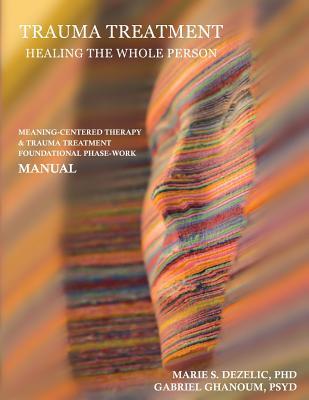 TRAUMA TREATMENT
HEALING THE WHOLE PERSON

MEANING-CENTERED THERAPY
& TRAUMA TREATMENT
FOUNDATIONAL PHASE-WORK
MANUAL

MARIE S. DEZELIC, PHD
GABRIEL GHANOUM, PSYD